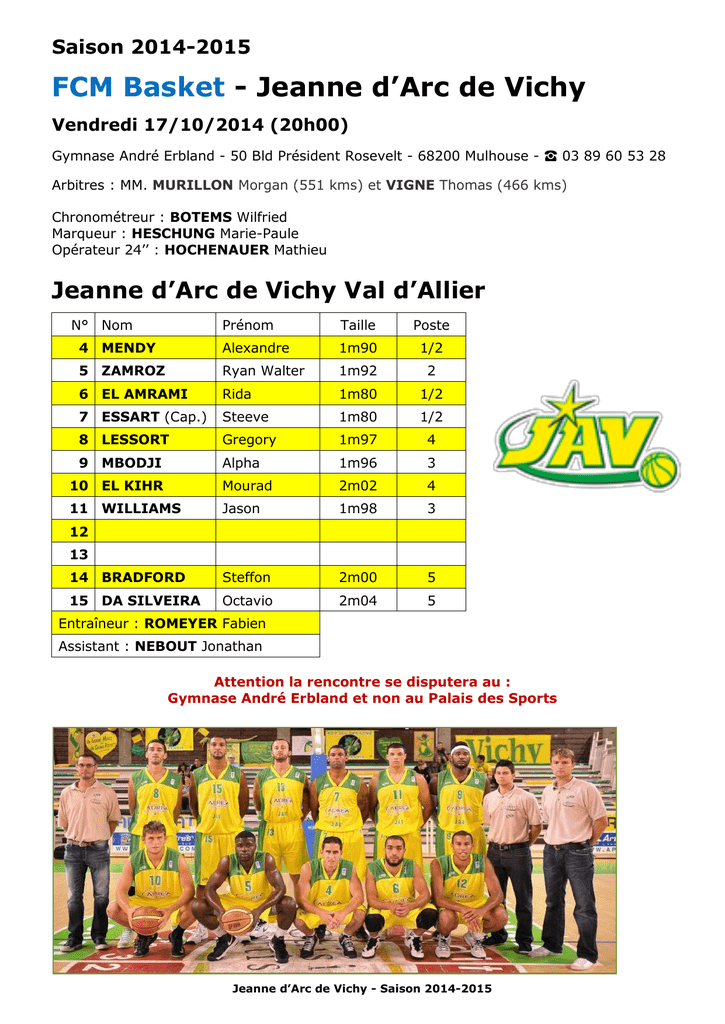 Saison 2014-2015

FCM Basket - Jeanne d'Arc de Vichy

Vendredi 17/10/2014 (20h00)

Gymnase André Erbland - 50 Bld Président Rosevelt - 68200 Mulhouse - ☎ 03 89 60 53 28

Arbitres : MM. MURILLON Morgan (551 kms) et VIGNE Thomas (466 kms)

Chronométreur : BOTEMS Wilfried
Marqueur : HESCHUNG Marie-Paule
Opérateur 24'' : HOCHENAUER Mathieu

Jeanne d'Arc de Vichy Val d'Allier

| N° | Nom | Prénom | Taille | Poste |
|---|---|---|---|---|
| 4 | MENDY | Alexandre | 1m90 | 1/2 |
| 5 | ZAMROZ | Ryan Walter | 1m92 | 2 |
| 6 | EL AMRAMI | Rida | 1m80 | 1/2 |
| 7 | ESSART (Cap.) | Steeve | 1m80 | 1/2 |
| 8 | LESSORT | Gregory | 1m97 | 4 |
| 9 | MBODJI | Alpha | 1m96 | 3 |
| 10 | EL KIHR | Mourad | 2m02 | 4 |
| 11 | WILLIAMS | Jason | 1m98 | 3 |
| 12 | | | | |
| 13 | | | | |
| 14 | BRADFORD | Steffon | 2m00 | 5 |
| 15 | DA SILVEIRA | Octavio | 2m04 | 5 |

Entraîneur : ROMEYER Fabien
Assistant : NEBOUT Jonathan

JAV

Attention la rencontre se disputera au :
Gymnase André Erbland et non au Palais des Sports

Vichy

Jeanne d'Arc de Vichy - Saison 2014-2015